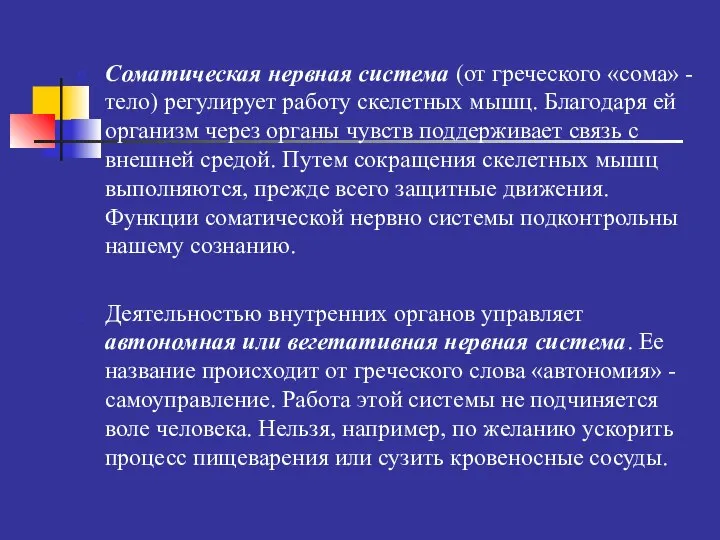 Соматическая нервная система (от греческого «сома» - тело) регулирует работу скелетных мышц. Благодаря ей организм через органы чувств поддерживает связь с внешней средой. Путем сокращения скелетных мышц выполняются, прежде всего защитные движения. Функции соматической нервно системы подконтрольны нашему сознанию.

Деятельностью внутренних органов управляет автономная или вегетативная нервная система. Ее название происходит от греческого слова «автономия» - самоуправление. Работа этой системы не подчиняется воле человека. Нельзя, например, по желанию ускорить процесс пищеварения или сузить кровеносные сосуды.